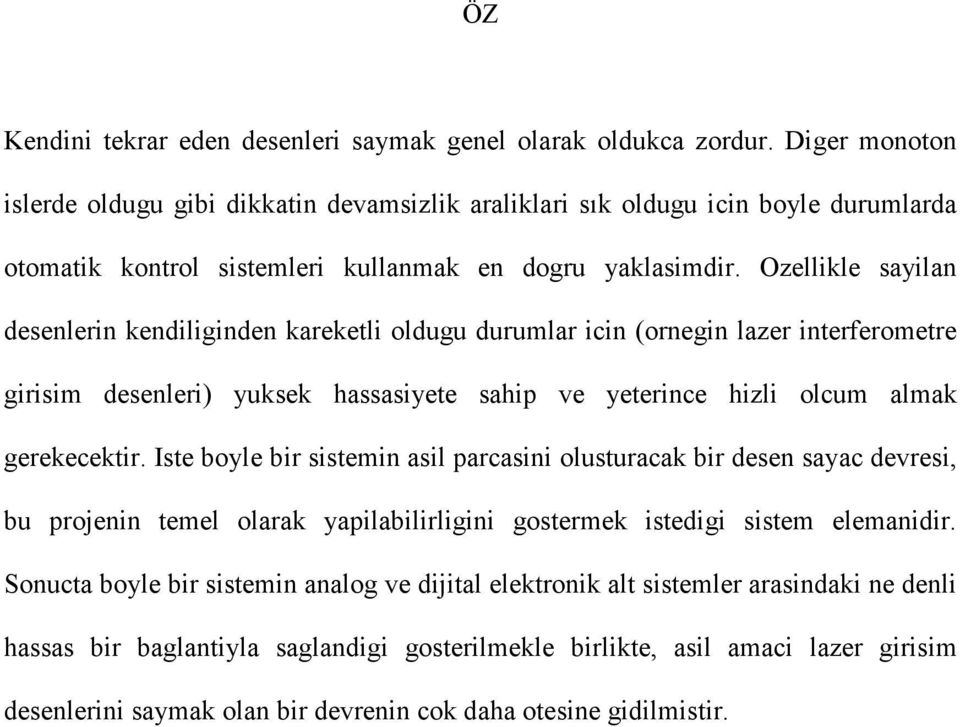 ÖZ

Kendini tekrar eden desenleri saymak genel olarak oldukca zordur. Diger monoton islerde oldugu gibi dikkatin devamsizlik araliklari sık oldugu icin boyle durumlarda otomatik kontrol sistemleri kullanmak en dogru yaklasimdir. Ozellikle sayilan desenlerin kendiliginden kareketli oldugu durumlar icin (ornegin lazer interferometre girisim desenleri) yuksek hassasiyete sahip ve yeterince hizli olcum almak gerekecektir. Iste boyle bir sistemin asil parcasini olusturacak bir desen sayac devresi, bu projenin temel olarak yapilabilirligini gostermek istedigi sistem elemanidir. Sonucta boyle bir sistemin analog ve dijital elektronik alt sistemler arasindaki ne denli hassas bir baglantiyla saglandigi gosterilmekle birlikte, asil amaci lazer girisim desenlerini saymak olan bir devrenin cok daha otesine gidilmistir.